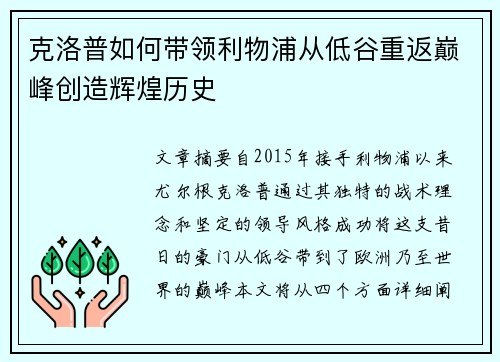 克洛普如何带领利物浦从低谷重返巅峰创造辉煌历史

文章摘要自2015年接手利物浦以来尤尔根克洛普通过其独特的战术理念和坚定的领导风格成功将这支昔日的豪门从低谷带到了欧洲乃至世界的巅峰本文将从四个方面详细阐